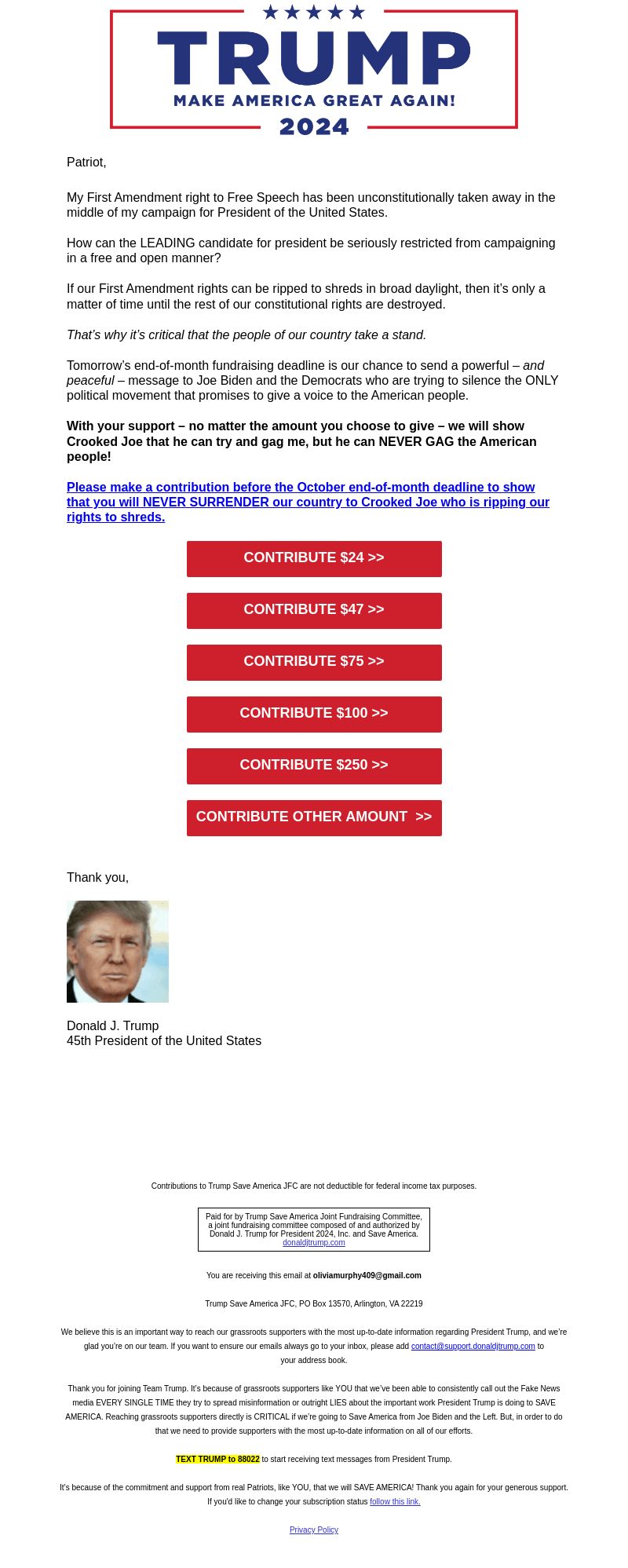 TRUMP
MAKE AMERICA GREAT AGAIN!
2024

Patriot,

My First Amendment right to Free Speech has been unconstitutionally taken away in the middle of my campaign for President of the United States.

How can the LEADING candidate for president be seriously restricted from campaigning in a free and open manner?

If our First Amendment rights can be ripped to shreds in broad daylight, then it's only a matter of time until the rest of our constitutional rights are destroyed.

That's why it's critical that the people of our country take a stand.

Tomorrow's end-of-month fundraising deadline is our chance to send a powerful – and peaceful – message to Joe Biden and the Democrats who are trying to silence the ONLY political movement that promises to give a voice to the American people.

With your support – no matter the amount you choose to give – we will show Crooked Joe that he can try and gag me, but he can NEVER GAG the American people!

Please make a contribution before the October end-of-month deadline to show that you will NEVER SURRENDER our country to Crooked Joe who is ripping our rights to shreds.

CONTRIBUTE $24 >>

CONTRIBUTE $47 >>

CONTRIBUTE $75 >>

CONTRIBUTE $100 >>

CONTRIBUTE $250 >>

CONTRIBUTE OTHER AMOUNT >>

Thank you,

Donald J. Trump
45th President of the United States

Contributions to Trump Save America JFC are not deductible for federal income tax purposes.

Paid for by Trump Save America Joint Fundraising Committee, a joint fundraising committee composed of and authorized by Donald J. Trump for President 2024, Inc. and Save America.
donaldjtrump.com

You are receiving this email at oliviamurphy409@gmail.com

Trump Save America JFC, PO Box 13570, Arlington, VA 22219

We believe this is an important way to reach our grassroots supporters with the most up-to-date information regarding President Trump, and we're glad you're on our team. If you want to ensure our emails always go to your inbox, please add contact@support.donaldjtrump.com to your address book.

Thank you for joining Team Trump. It's because of grassroots supporters like YOU that we've been able to consistently call out the Fake News media EVERY SINGLE TIME they try to spread misinformation or outright LIES about the important work President Trump is doing to SAVE AMERICA. Reaching grassroots supporters directly is CRITICAL if we're going to Save America from Joe Biden and the Left. But, in order to do that we need to provide supporters with the most up-to-date information on all of our efforts.

TEXT TRUMP to 88022 to start receiving text messages from President Trump.

It's because of the commitment and support from real Patriots, like YOU, that we will SAVE AMERICA! Thank you again for your generous support. If you'd like to change your subscription status follow this link.

Privacy Policy